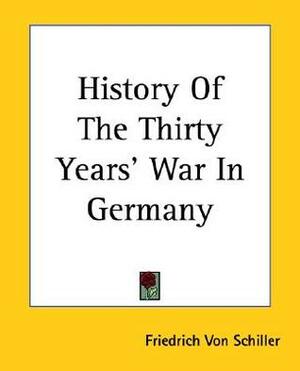 History Of The Thirty Years' War In Germany

Friedrich Von Schiller